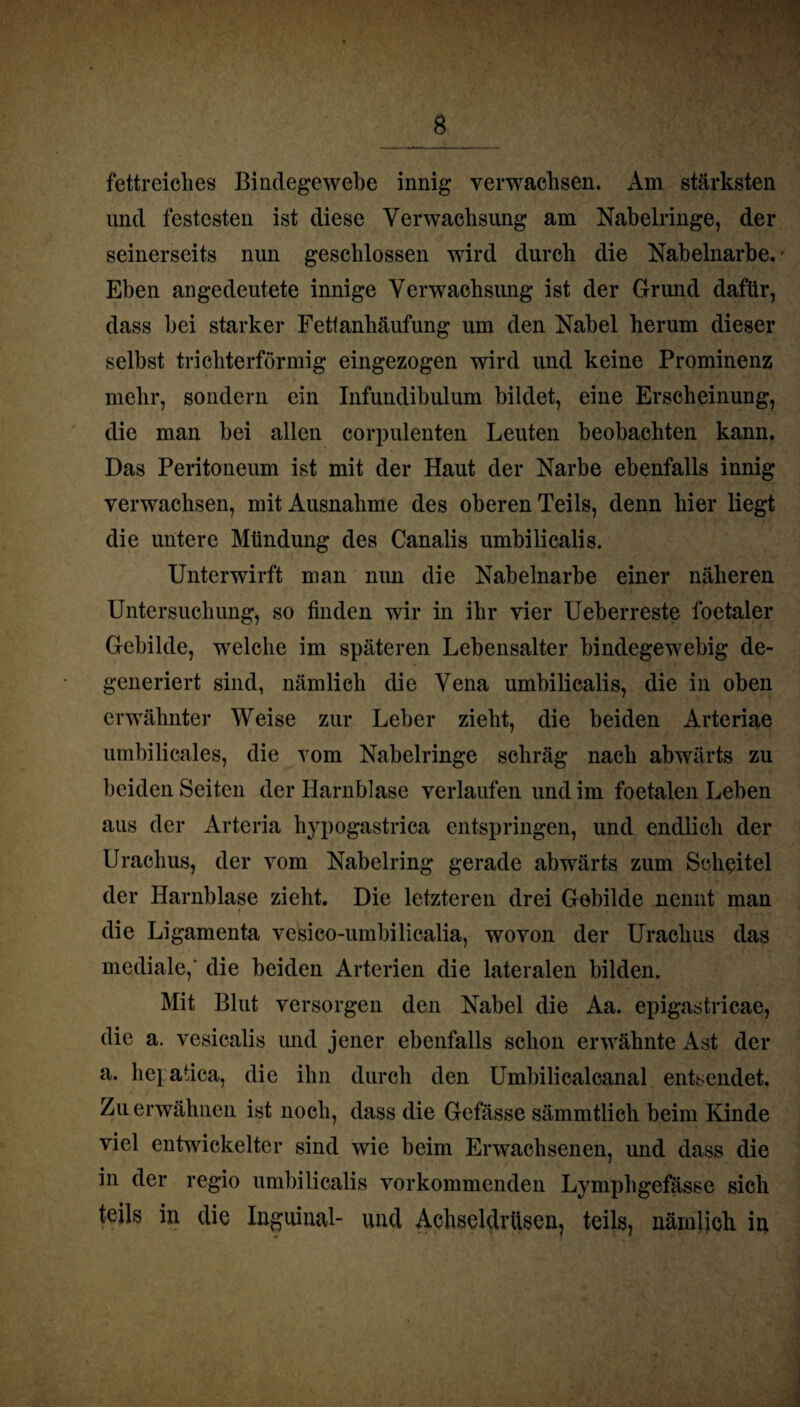 8

fettreiches Bindegewebe innig verwachsen. Am stärksten und festesten ist diese Verwachsung am Nabelringe, der seinerseits nun geschlossen wird durch die Nabelnarbe. Eben angedeutete innige Verwachsung ist der Grund dafür, dass bei starker Fettanhäufung um den Nabel herum dieser selbst trichterförmig eingezogen wird und keine Prominenz mehr, sondern ein Infundibulum bildet, eine Erscheinung, die man bei allen corpulenten Leuten beobachten kann. Das Peritoneum ist mit der Haut der Narbe ebenfalls innig verwachsen, mit Ausnahme des oberen Teils, denn hier liegt die untere Mündung des Canalis umbilicalis.

Unterwirft man nun die Nabelnarbe einer näheren Untersuchung, so finden wir in ihr vier Ueberreste foetaler Gebilde, welche im späteren Lebensalter bindegewebig degeneriert sind, nämlich die Vena umbilicalis, die in oben erwähnter Weise zur Leber zieht, die beiden Arteriae umbilicales, die vom Nabelringe schräg nach abwärts zu beiden Seiten der Harnblase verlaufen und im foetalen Leben aus der Arteria hypogastrica entspringen, und endlich der Urachus, der vom Nabelring gerade abwärts zum Scheitel der Harnblase zieht. Die letzteren drei Gebilde nennt man die Ligamenta vesico-umbilicalia, wovon der Urachus das mediale, die beiden Arterien die lateralen bilden.

Mit Blut versorgen den Nabel die Aa. epigastricae, die a. vesicalis und jener ebenfalls schon erwähnte Ast der a. hepatica, die ihn durch den Umbilicalcanal entsendet. Zu erwähnen ist noch, dass die Gefässe sämmtlich beim Kinde viel entwickelter sind wie beim Erwachsenen, und dass die in der regio umbilicalis vorkommenden Lymphgefässe sich teils in die Inguinal- und Achseldrüsen, teils, nämlich in